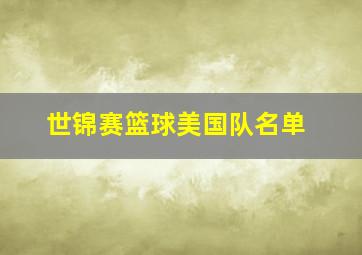 世锦赛篮球美国队名单